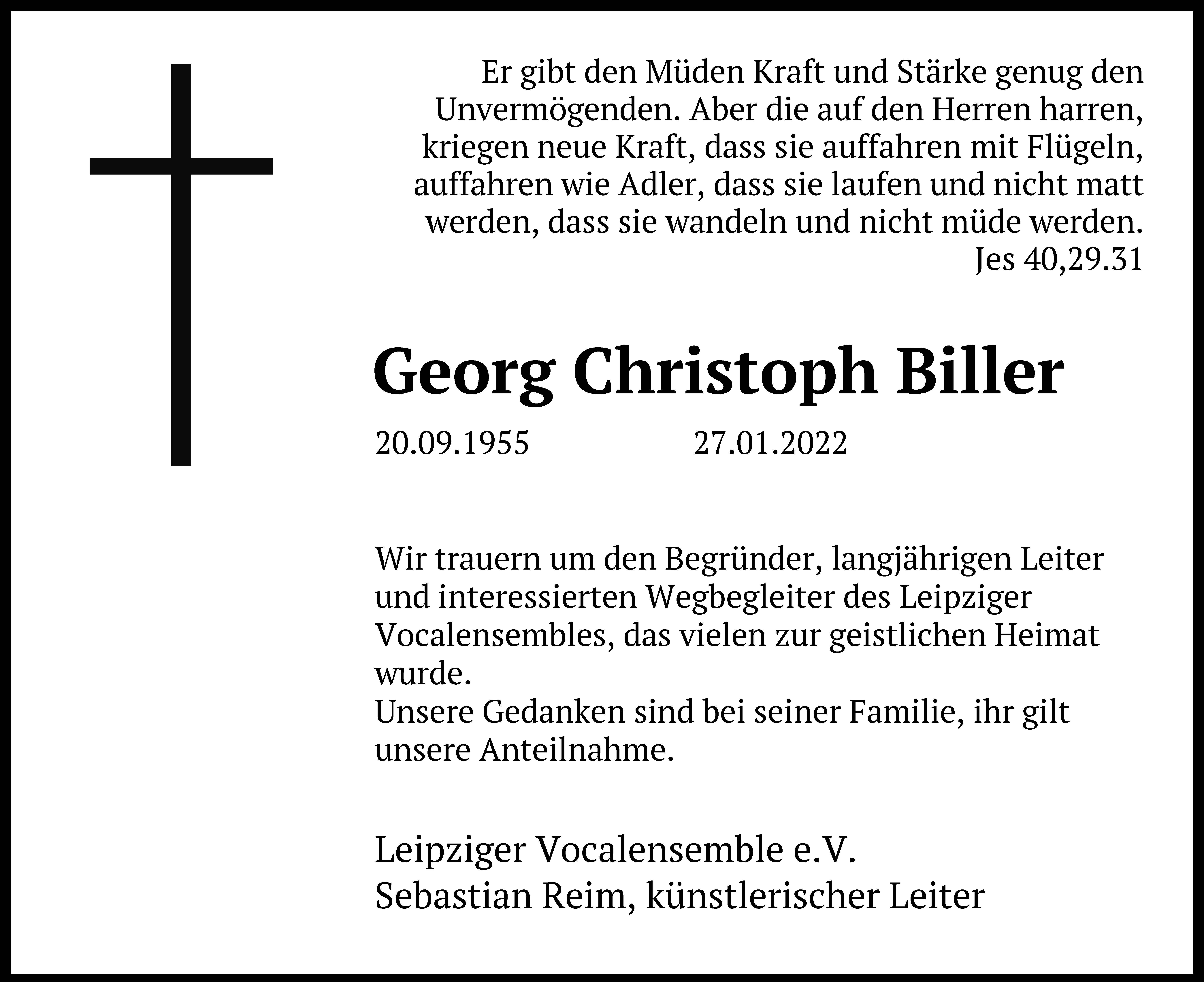 Er gibt den Müden Kraft und Stärke genug den Unvermögenden. Aber die auf den Herren harren, kriegen neue Kraft, dass sie auffahren mit Flügeln, auffahren wie Adler, dass sie laufen und nicht matt werden, dass sie wandeln und nicht müde werden.
Jes 40,29.31

Georg Christoph Biller

20.09.1955 27.01.2022

Wir trauern um den Begründer, langjährigen Leiter und interessierten Wegbegleiter des Leipziger Vocalensembles, das vielen zur geistlichen Heimat wurde.
Unsere Gedanken sind bei seiner Familie, ihr gilt unsere Anteilnahme.

Leipziger Vocalensemble e.V.
Sebastian Reim, künstlerischer Leiter